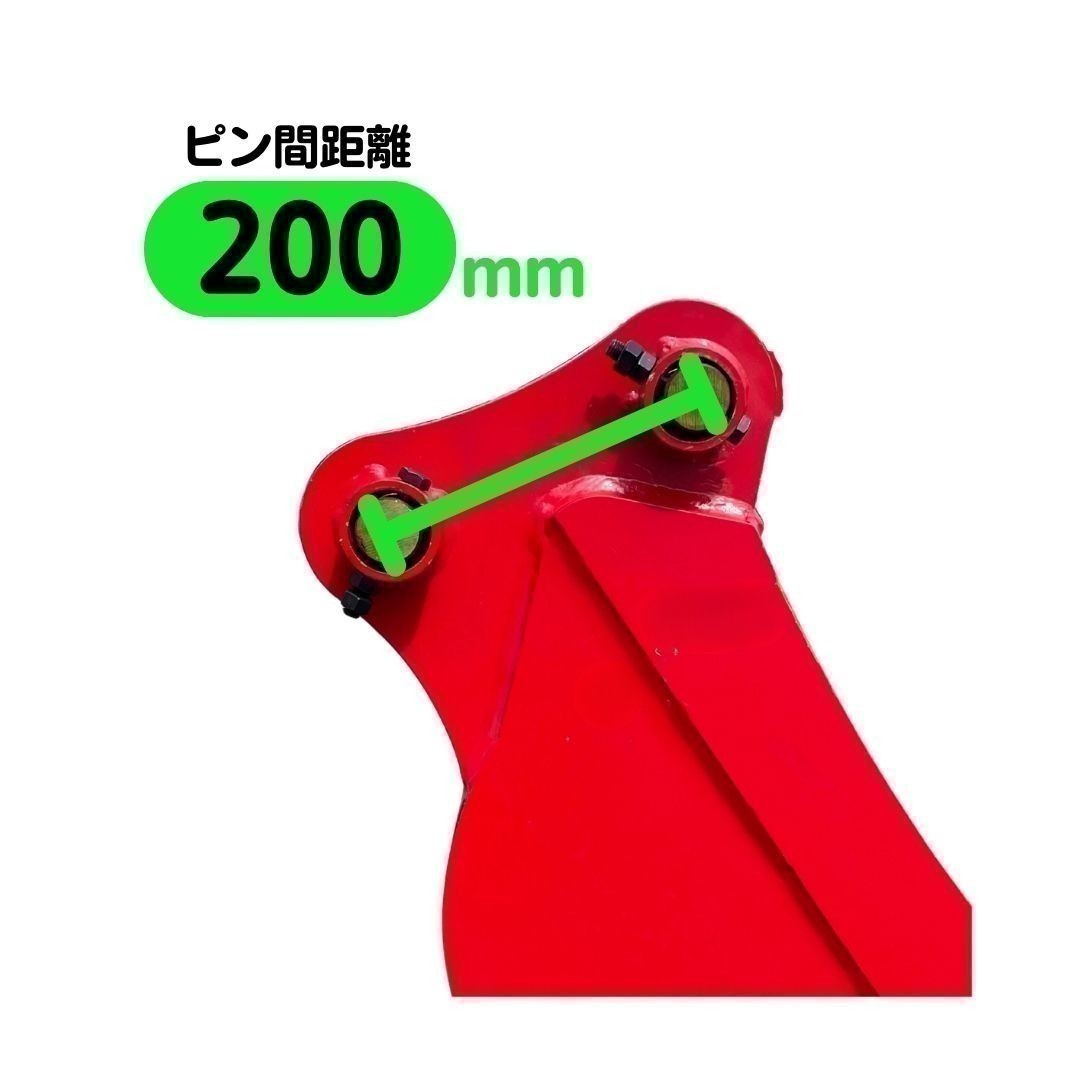 ピン間距離
200 mm